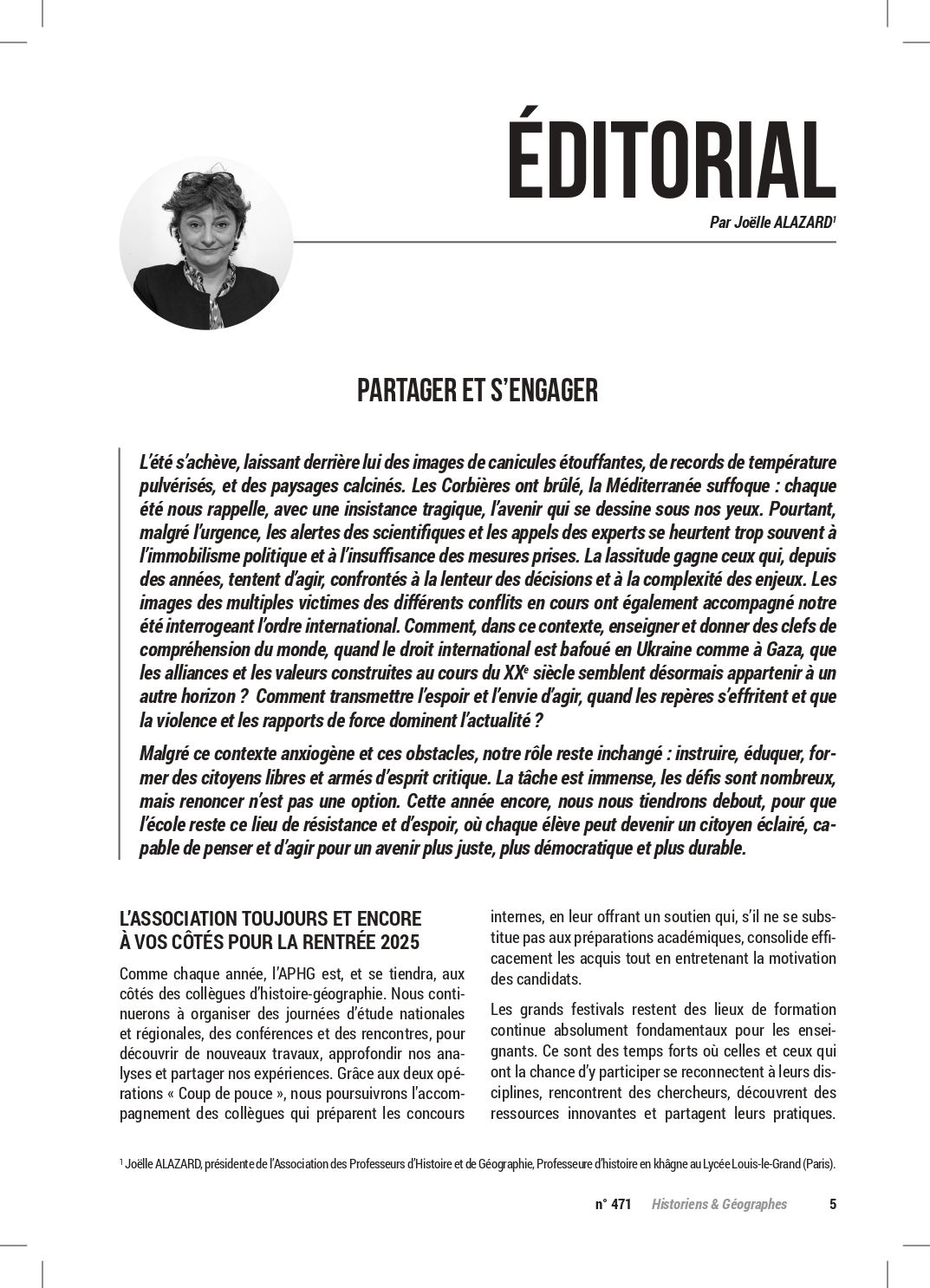 ÉDITORIAL

Par Joëlle ALAZARD$^1$

PARTAGER ET S'ENGAGER

L'été s'achève, laissant derrière lui des images de canicules étouffantes, de records de température pulvérisés, et des paysages calcinés. Les Corbières ont brûlé, la Méditerranée suffoque : chaque été nous rappelle, avec une insistance tragique, l'avenir qui se dessine sous nos yeux. Pourtant, malgré l'urgence, les alertes des scientifiques et les appels des experts se heurtent trop souvent à l'immobilisme politique et à l'insuffisance des mesures prises. La lassitude gagne ceux qui, depuis des années, tentent d'agir, confrontés à la lenteur des décisions et à la complexité des enjeux. Les images des multiples victimes des différents conflits en cours ont également accompagné notre été interrogeant l'ordre international. Comment, dans ce contexte, enseigner et donner des clefs de compréhension du monde, quand le droit international est bafoué en Ukraine comme à Gaza, que les alliances et les valeurs construites au cours du XX$^e$ siècle semblent désormais appartenir à un autre horizon ? Comment transmettre l'espoir et l'envie d'agir, quand les repères s'effritent et que la violence et les rapports de force dominent l'actualité ?

Malgré ce contexte anxiogène et ces obstacles, notre rôle reste inchangé : instruire, éduquer, former des citoyens libres et armés d'esprit critique. La tâche est immense, les défis sont nombreux, mais renoncer n'est pas une option. Cette année encore, nous nous tiendrons debout, pour que l'école reste ce lieu de résistance et d'espoir, où chaque élève peut devenir un citoyen éclairé, capable de penser et d'agir pour un avenir plus juste, plus démocratique et plus durable.

L'ASSOCIATION TOUJOURS ET ENCORE À VOS CÔTÉS POUR LA RENTRÉE 2025

Comme chaque année, l'APHG est, et se tiendra, aux côtés des collègues d'histoire-géographie. Nous continuerons à organiser des journées d'étude nationales et régionales, des conférences et des rencontres, pour découvrir de nouveaux travaux, approfondir nos analyses et partager nos expériences. Grâce aux deux opérations « Coup de pouce », nous poursuivrons l'accompagnement des collègues qui préparent les concours internes, en leur offrant un soutien qui, s'il ne se substitue pas aux préparations académiques, consolide efficacement les acquis tout en entretenant la motivation des candidats.

Les grands festivals restent des lieux de formation continue absolument fondamentaux pour les enseignants. Ce sont des temps forts où celles et ceux qui ont la chance d'y participer se reconnectent à leurs disciplines, rencontrent des chercheurs, découvrent des ressources innovantes et partagent leurs pratiques.

$^1$ Joëlle ALAZARD, présidente de l'Association des Professeurs d'Histoire et de Géographie, Professeure d'histoire en khâgne au Lycée Louis-le-Grand (Paris).

n° 471 Historiens & Géographes 5